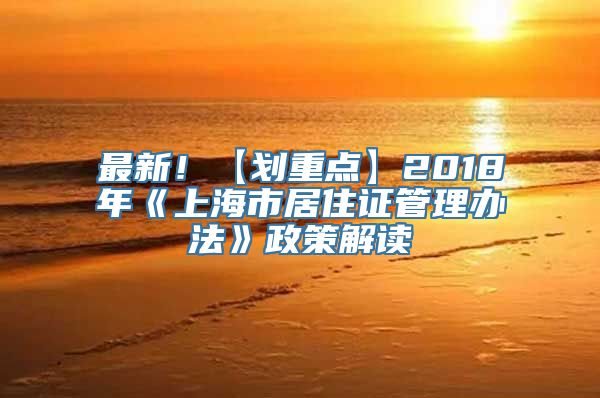 最新！【划重点】2018年《上海市居住证管理办法》政策解读